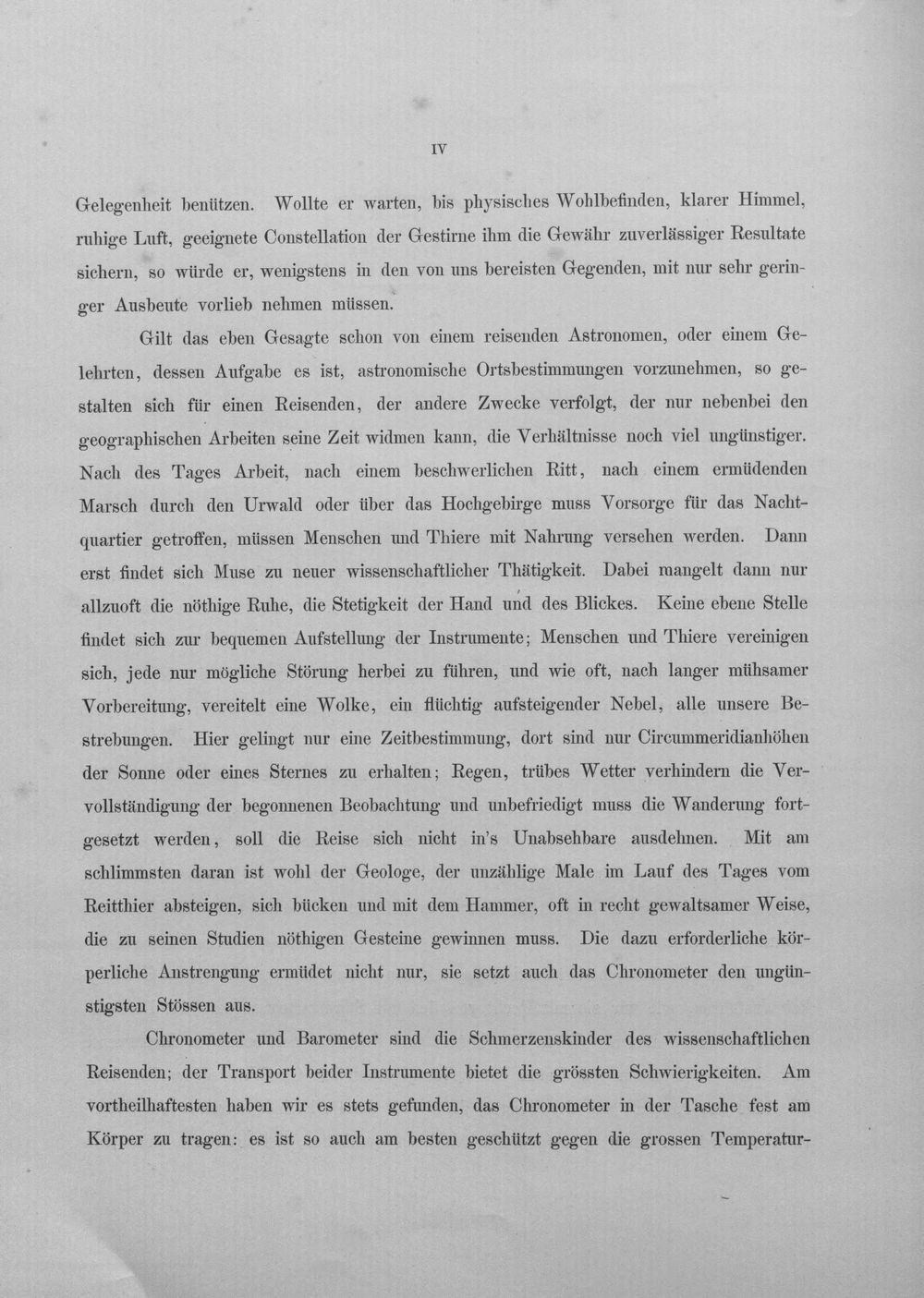 IV

Gelegenheit benützen. Wollte er warten, bis physisches Wohlbefinden, klarer Himmel, ruhige Luft, geeignete Constellation der Gestirne ihm die Gewähr zuverlässiger Resultate sichern, so würde er, wenigstens in den von uns bereisten Gegenden, mit nur sehr geringer Ausbeute vorlieb nehmen müssen.

Gilt das eben Gesagte schon von einem reisenden Astronomen, oder einem Gelehrten, dessen Aufgabe es ist, astronomische Ortsbestimmungen vorzunehmen, so gestalten sich für einen Reisenden, der andere Zwecke verfolgt, der nur nebenbei den geographischen Arbeiten seine Zeit widmen kann, die Verhältnisse noch viel ungünstiger. Nach des Tages Arbeit, nach einem beschwerlichen Ritt, nach einem ermüdenden Marsch durch den Urwald oder über das Hochgebirge muss Vorsorge für das Nachtquartier getroffen, müssen Menschen und Thiere mit Nahrung versehen werden. Dann erst findet sich Muse zu neuer wissenschaftlicher Thätigkeit. Dabei mangelt dann nur allzuoft die nöthige Ruhe, die Stetigkeit der Hand und des Blickes. Keine ebene Stelle findet sich zur bequemen Aufstellung der Instrumente; Menschen und Thiere vereinigen sich, jede nur mögliche Störung herbei zu führen, und wie oft, nach langer mühsamer Vorbereitung, vereitelt eine Wolke, ein flüchtig aufsteigender Nebel, alle unsere Bestrebungen. Hier gelingt nur eine Zeitbestimmung, dort sind nur Circummeridianhöhen der Sonne oder eines Sternes zu erhalten; Regen, trübes Wetter verhindern die Vervollständigung der begonnenen Beobachtung und unbefriedigt muss die Wanderung fortgesetzt werden, soll die Reise sich nicht in's Unabsehbare ausdehnen. Mit am schlimmsten daran ist wohl der Geologe, der unzählige Male im Lauf des Tages vom Reitthier absteigen, sich bücken und mit dem Hammer, oft in recht gewaltsamer Weise, die zu seinen Studien nöthigen Gesteine gewinnen muss. Die dazu erforderliche körperliche Anstrengung ermüdet nicht nur, sie setzt auch das Chronometer den ungünstigsten Stössen aus.

Chronometer und Barometer sind die Schmerzenskinder des wissenschaftlichen Reisenden; der Transport beider Instrumente bietet die grössten Schwierigkeiten. Am vortheilhaftesten haben wir es stets gefunden, das Chronometer in der Tasche fest am Körper zu tragen: es ist so auch am besten geschützt gegen die grossen Temperatur-